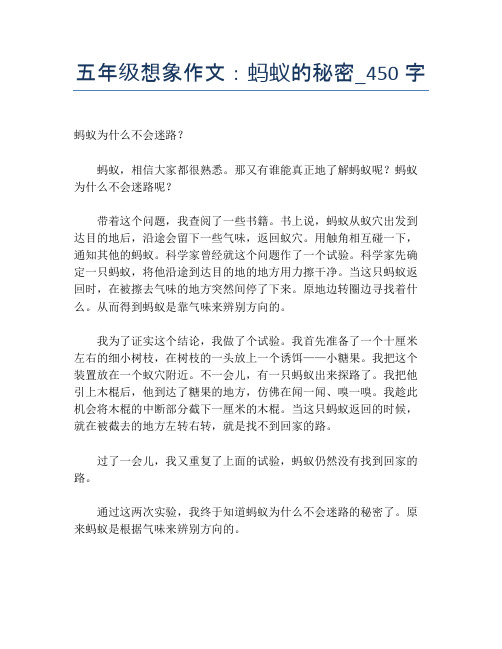 五年级想象作文：蚂蚁的秘密_450 字

蚂蚁为什么不会迷路？

蚂蚁，相信大家都很熟悉。那又有谁能真正地了解蚂蚁呢？蚂蚁为什么不会迷路呢？

带着这个问题，我查阅了一些书籍。书上说，蚂蚁从蚁穴出发到达目的地后，沿途会留下一些气味，返回蚁穴。用触角相互碰一下，通知其他的蚂蚁。科学家曾经就这个问题作了一个试验。科学家先确定一只蚂蚁，将他沿途到达目的地的地方用力擦干净。当这只蚂蚁返回时，在被擦去气味的地方突然间停了下来。原地边转圈边寻找着什么。从而得到蚂蚁是靠气味来辨别方向的。

我为了证实这个结论，我做了个试验。我首先准备了一个十厘米左右的细小树枝，在树枝的一头放上一个诱饵——小糖果。我把这个装置放在一个蚁穴附近。不一会儿，有一只蚂蚁出来探路了。我把他引上木棍后，他到达了糖果的地方，仿佛在闻一闻、嗅一嗅。我趁此机会将木棍的中断部分截下一厘米的木棍。当这只蚂蚁返回的时候，就在被截去的地方左转右转，就是找不到回家的路。

过了一会儿，我又重复了上面的试验，蚂蚁仍然没有找到回家的路。

通过这两次实验，我终于知道蚂蚁为什么不会迷路的秘密了。原来蚂蚁是根据气味来辨别方向的。